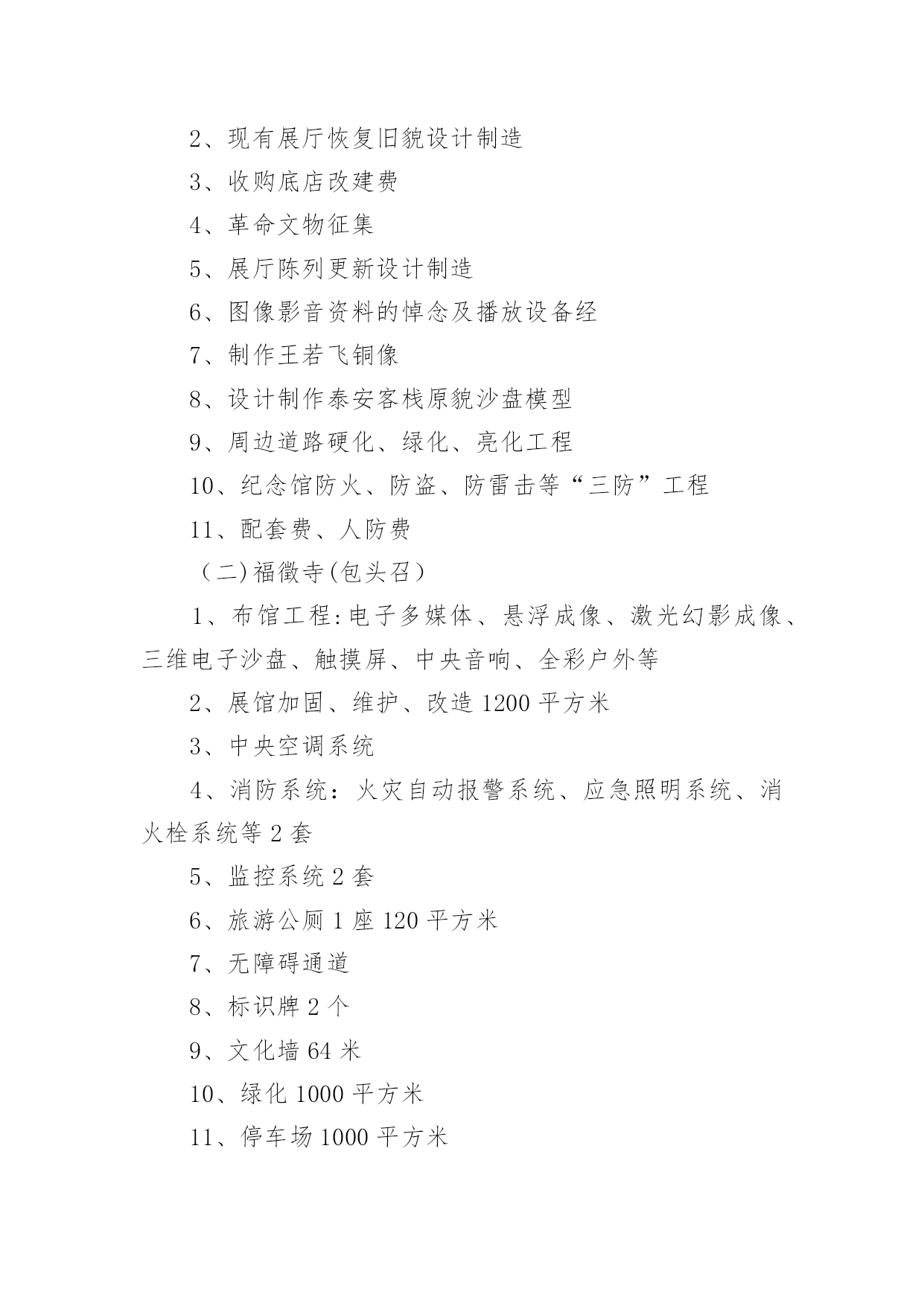 2、现有展厅恢复旧貌设计制造

3、收购底店改建费

4、革命文物征集

5、展厅陈列更新设计制造

6、图像影音资料的悼念及播放设备经

7、制作王若飞铜像

8、设计制作泰安客栈原貌沙盘模型

9、周边道路硬化、绿化、亮化工程

10、纪念馆防火、防盗、防雷击等“三防”工程

11、配套费、人防费

（二)福徵寺(包头召)

1、布馆工程:电子多媒体、悬浮成像、激光幻影成像、三维电子沙盘、触摸屏、中央音响、全彩户外等

2、展馆加固、维护、改造 1200 平方米

3、中央空调系统

4、消防系统：火灾自动报警系统、应急照明系统、消火栓系统等 2 套

5、监控系统 2 套

6、旅游公厕 1 座 120 平方米

7、无障碍通道

8、标识牌 2 个

9、文化墙 64 米

10、绿化 1000 平方米

11、停车场 1000 平方米